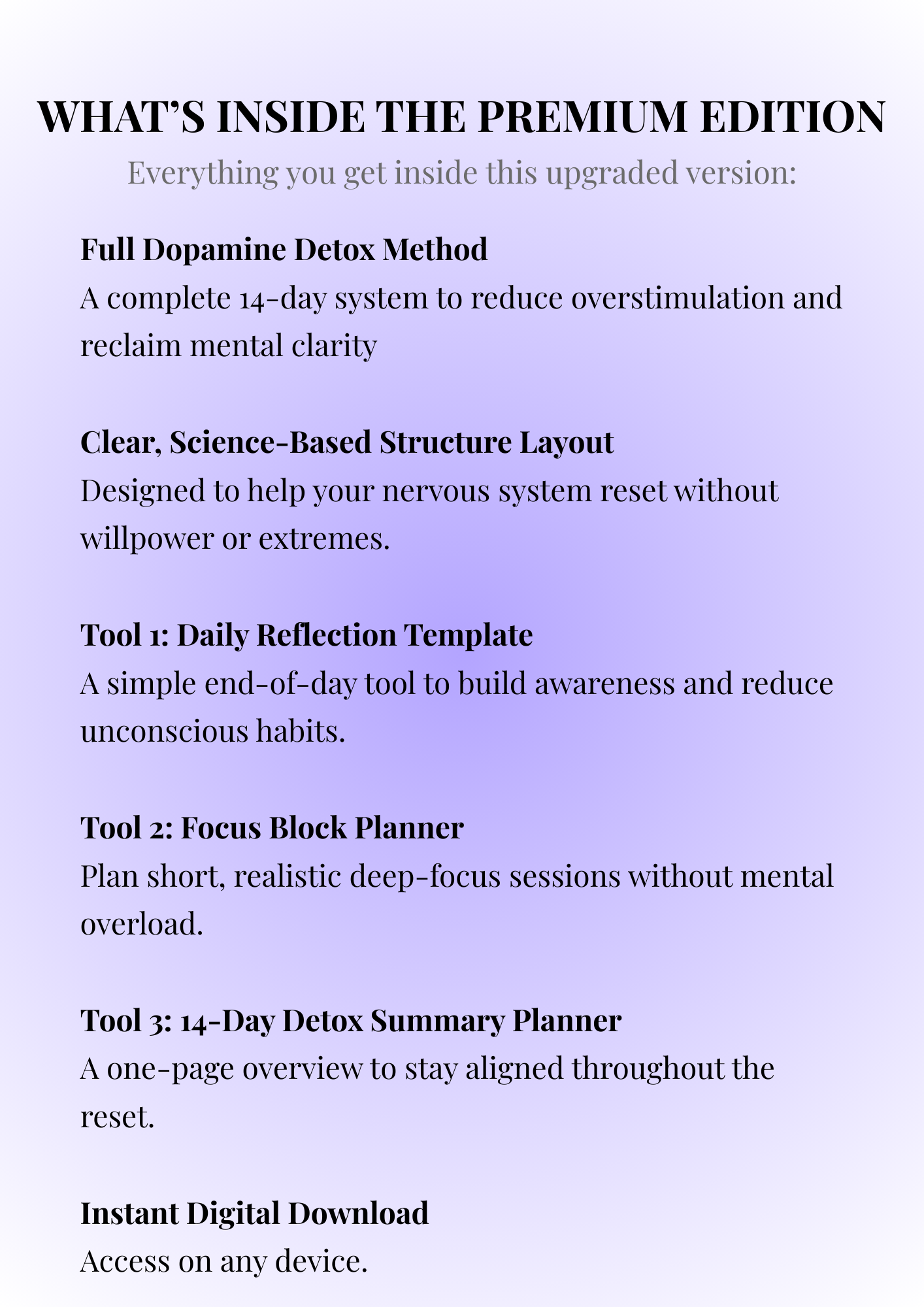 WHAT'S INSIDE THE PREMIUM EDITION

Everything you get inside this upgraded version:

Full Dopamine Detox Method

A complete 14-day system to reduce overstimulation and reclaim mental clarity

Clear, Science-Based Structure Layout

Designed to help your nervous system reset without willpower or extremes.

Tool 1: Daily Reflection Template

A simple end-of-day tool to build awareness and reduce unconscious habits.

Tool 2: Focus Block Planner

Plan short, realistic deep-focus sessions without mental overload.

Tool 3: 14-Day Detox Summary Planner

A one-page overview to stay aligned throughout the reset.

Instant Digital Download

Access on any device.